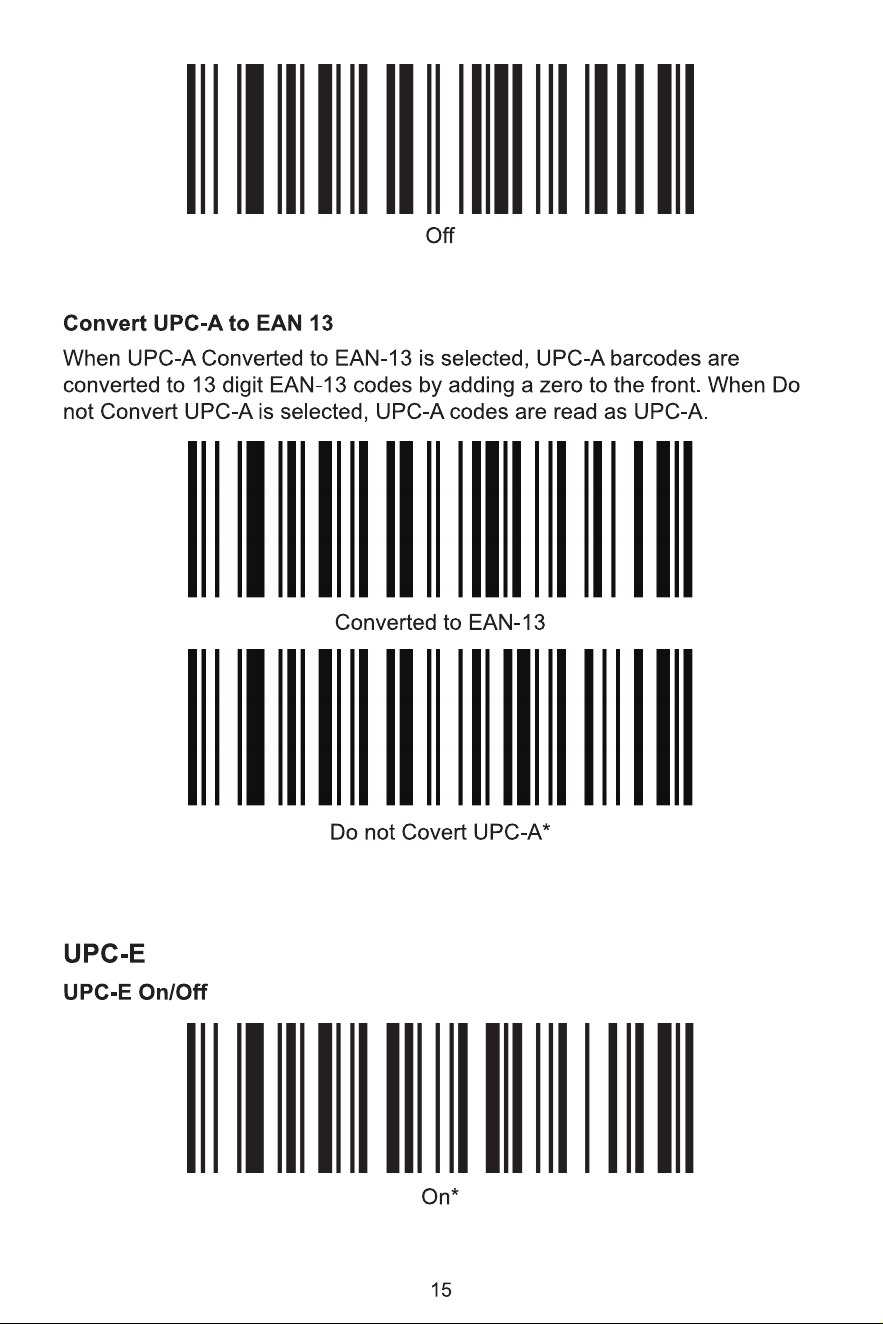 Off

Convert UPC-A to EAN 13

When UPC-A Converted to EAN-13 is selected, UPC-A barcodes are converted to 13 digit EAN-13 codes by adding a zero to the front. When Do not Convert UPC-A is selected, UPC-A codes are read as UPC-A.

Converted to EAN-13

Do not Covert UPC-A*

UPC-E

UPC-E On/Off

On*

15